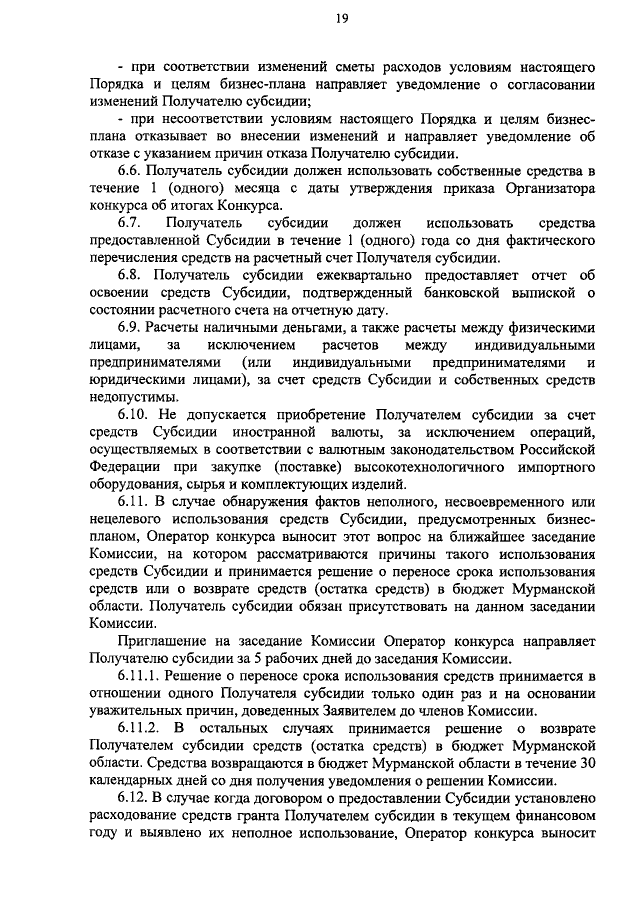 19

- при соответствии изменений сметы расходов условиям настоящего Порядка и целям бизнес-плана направляет уведомление о согласовании изменений Получателю субсидии;

- при несоответствии условиям настоящего Порядка и целям бизнес-плана отказывает во внесении изменений и направляет уведомление об отказе с указанием причин отказа Получателю субсидии.

6.6. Получатель субсидии должен использовать собственные средства в течение 1 (одного) месяца с даты утверждения приказа Организатора конкурса об итогах Конкурса.

6.7. Получатель субсидии должен использовать средства предоставленной Субсидии в течение 1 (одного) года со дня фактического перечисления средств на расчетный счет Получателя субсидии.

6.8. Получатель субсидии ежеквартально предоставляет отчет об освоении средств Субсидии, подтвержденный банковской выпиской о состоянии расчетного счета на отчетную дату.

6.9. Расчеты наличными деньгами, а также расчеты между физическими лицами, за исключением расчетов между индивидуальными предпринимателями (или индивидуальными предпринимателями и юридическими лицами), за счет средств Субсидии и собственных средств недопустимы.

6.10. Не допускается приобретение Получателем субсидии за счет средств Субсидии иностранной валюты, за исключением операций, осуществляемых в соответствии с валютным законодательством Российской Федерации при закупке (поставке) высокотехнологичного импортного оборудования, сырья и комплектующих изделий.

6.11. В случае обнаружения фактов неполного, несвоевременного или нецелевого использования средств Субсидии, предусмотренных бизнес-планом, Оператор конкурса выносит этот вопрос на ближайшее заседание Комиссии, на котором рассматриваются причины такого использования средств Субсидии и принимается решение о переносе срока использования средств или о возврате средств (остатка средств) в бюджет Мурманской области. Получатель субсидии обязан присутствовать на данном заседании Комиссии.

Приглашение на заседание Комиссии Оператор конкурса направляет Получателю субсидии за 5 рабочих дней до заседания Комиссии.

6.11.1. Решение о переносе срока использования средств принимается в отношении одного Получателя субсидии только один раз и на основании уважительных причин, доведенных Заявителем до членов Комиссии.

6.11.2. В остальных случаях принимается решение о возврате Получателем субсидии средств (остатка средств) в бюджет Мурманской области. Средства возвращаются в бюджет Мурманской области в течение 30 календарных дней со дня получения уведомления о решении Комиссии.

6.12. В случае когда договором о предоставлении Субсидии установлено расходование средств гранта Получателем субсидии в текущем финансовом году и выявлено их неполное использование, Оператор конкурса выносит